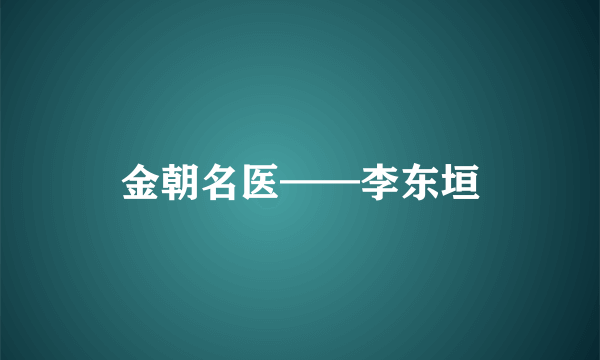 金朝名医——李东垣